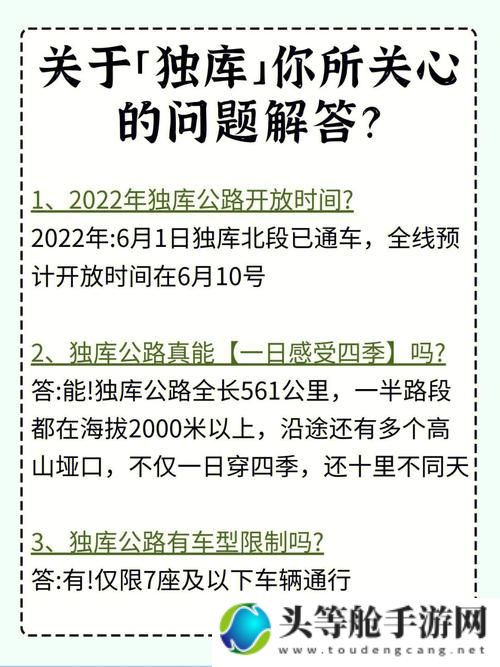 关于「独库」你所关心的问题解答?

1、2022年独库公路开放时间?
2022年:6月1日独库北段已通车，全线预计开放时间在6月10号

2、独库公路真能【一日感受四季】吗?
答:能!独库公路全长561公里，一半路段都在海拔2000米以上，沿途还有多个高山垭口，不仅一日穿四季，还十里不同天

3、独库公路有车型限制吗?
答:有!仅限7座及以下车辆通行

头等舱手游网
www.toudengcang.net